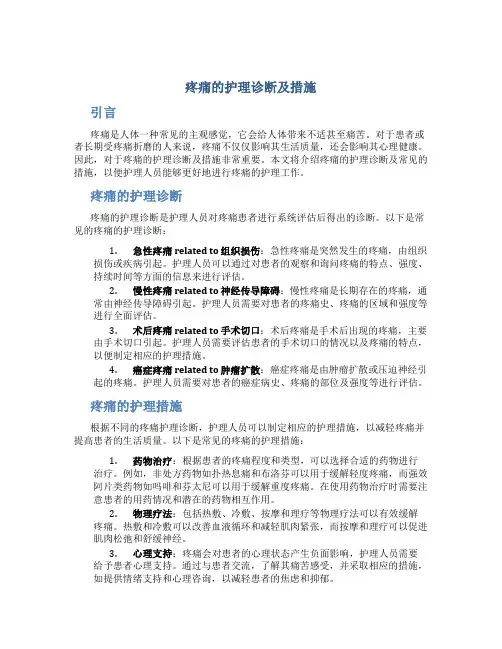 疼痛的护理诊断及措施

引言

疼痛是人体一种常见的主观感觉，它会给人体带来不适甚至痛苦。对于患者或者长期受疼痛折磨的人来说，疼痛不仅仅影响其生活质量，还会影响其心理健康。因此，对于疼痛的护理诊断及措施非常重要。本文将介绍疼痛的护理诊断及常见的措施，以便护理人员能够更好地进行疼痛的护理工作。

疼痛的护理诊断

疼痛的护理诊断是护理人员对疼痛患者进行系统评估后得出的诊断。以下是常见的疼痛的护理诊断：

1. 急性疼痛 related to 组织损伤：急性疼痛是突然发生的疼痛，由组织损伤或疾病引起。护理人员可以通过对患者的观察和询问疼痛的特点、强度、持续时间等方面的信息来进行评估。

2. 慢性疼痛 related to 神经传导障碍：慢性疼痛是长期存在的疼痛，通常由神经传导障碍引起。护理人员需要对患者的疼痛史、疼痛的区域和强度等进行全面评估。

3. 术后疼痛 related to 手术切口：术后疼痛是手术后出现的疼痛，主要由手术切口引起。护理人员需要评估患者的手术切口的情况以及疼痛的特点，以便制定相应的护理措施。

4. 癌症疼痛 related to 肿瘤扩散：癌症疼痛是由肿瘤扩散或压迫神经引起的疼痛。护理人员需要对患者的癌症病史、疼痛的部位及强度等进行评估。

疼痛的护理措施

根据不同的疼痛护理诊断，护理人员可以制定相应的护理措施，以减轻疼痛并提高患者的生活质量。以下是常见的疼痛的护理措施：

1. 药物治疗：根据患者的疼痛程度和类型，可以选择合适的药物进行治疗。例如，非处方药物如扑热息痛和布洛芬可以用于缓解轻度疼痛，而强效阿片类药物如吗啡和芬太尼可以用于缓解重度疼痛。在使用药物治疗时需要注意患者的用药情况和潜在的药物相互作用。

2. 物理疗法：包括热敷、冷敷、按摩和理疗等物理疗法可以有效缓解疼痛。热敷和冷敷可以改善血液循环和减轻肌肉紧张，而按摩和理疗可以促进肌肉松弛和舒缓神经。

3. 心理支持：疼痛会对患者的心理状态产生负面影响，护理人员需要给予患者心理支持。通过与患者交流，了解其痛苦感受，并采取相应的措施，如提供情绪支持和心理咨询，以减轻患者的焦虑和抑郁。